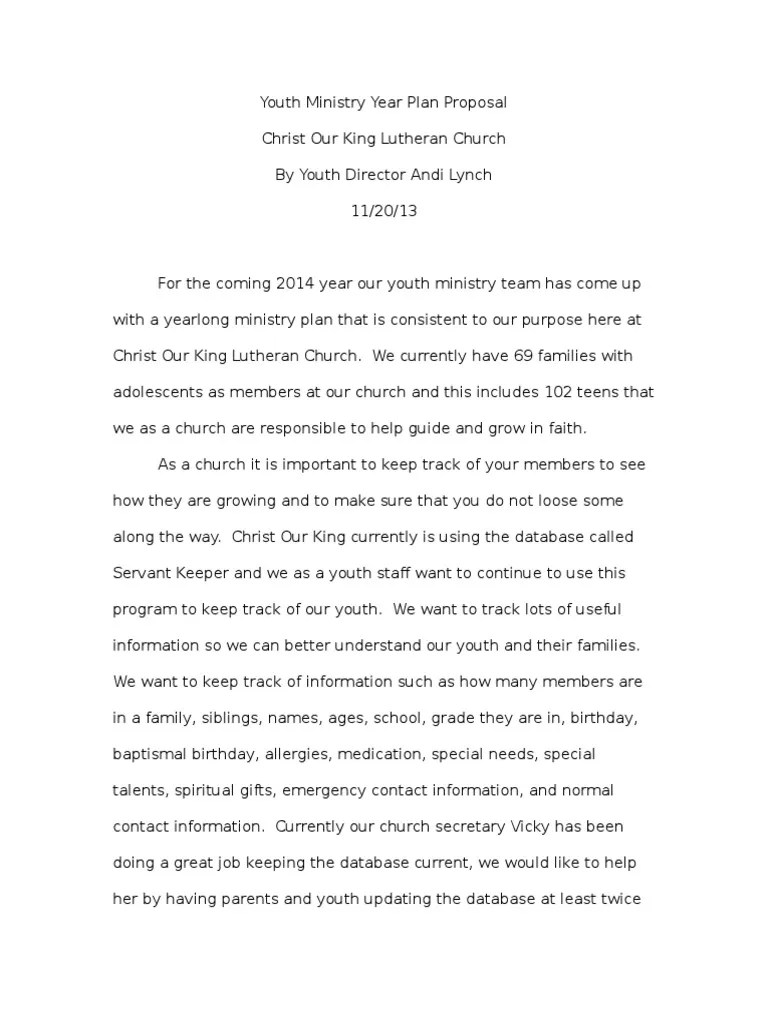 Youth Ministry Year Plan Proposal

Christ Our King Lutheran Church

By Youth Director Andi Lynch

11/20/13

For the coming 2014 year our youth ministry team has come up with a yearlong ministry plan that is consistent to our purpose here at Christ Our King Lutheran Church. We currently have 69 families with adolescents as members at our church and this includes 102 teens that we as a church are responsible to help guide and grow in faith.

As a church it is important to keep track of your members to see how they are growing and to make sure that you do not loose some along the way. Christ Our King currently is using the database called Servant Keeper and we as a youth staff want to continue to use this program to keep track of our youth. We want to track lots of useful information so we can better understand our youth and their families. We want to keep track of information such as how many members are in a family, siblings, names, ages, school, grade they are in, birthday, baptismal birthday, allergies, medication, special needs, special talents, spiritual gifts, emergency contact information, and normal contact information. Currently our church secretary Vicky has been doing a great job keeping the database current, we would like to help her by having parents and youth updating the database at least twice